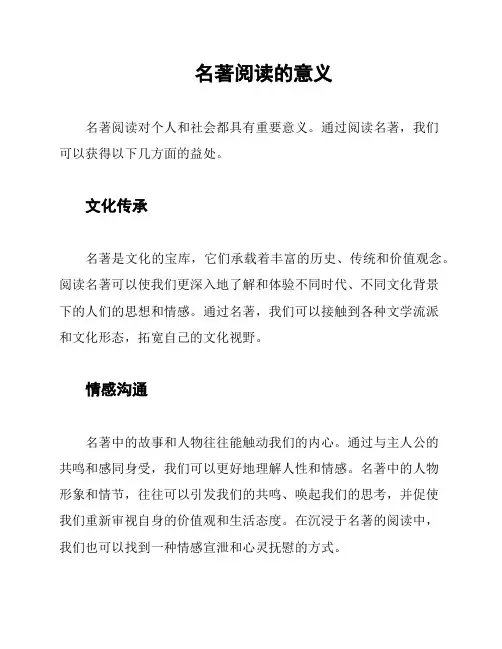 名著阅读的意义

名著阅读对个人和社会都具有重要意义。通过阅读名著，我们可以获得以下几方面的益处。

文化传承

名著是文化的宝库，它们承载着丰富的历史、传统和价值观念。阅读名著可以使我们更深入地了解和体验不同时代、不同文化背景下的人们的思想和情感。通过名著，我们可以接触到各种文学流派和文化形态，拓宽自己的文化视野。

情感沟通

名著中的故事和人物往往能触动我们的内心。通过与主人公的共鸣和感同身受，我们可以更好地理解人性和情感。名著中的人物形象和情节，往往可以引发我们的共鸣、唤起我们的思考，并促使我们重新审视自身的价值观和生活态度。在沉浸于名著的阅读中，我们也可以找到一种情感宣泄和心灵抚慰的方式。